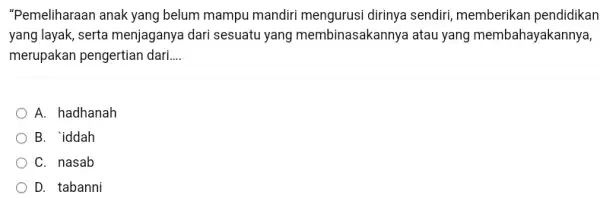 "Pemeliharaan anak yang belum mampu mandiri mengurusi dirinya sendiri, memberikan pendidikan yang layak, serta menjaganya dari sesuatu yang membinasakannya atau yang membahayakannya, merupakan pengertian dari....

A. hadhanah
B. `iddah
C. nasab
D. tabanni